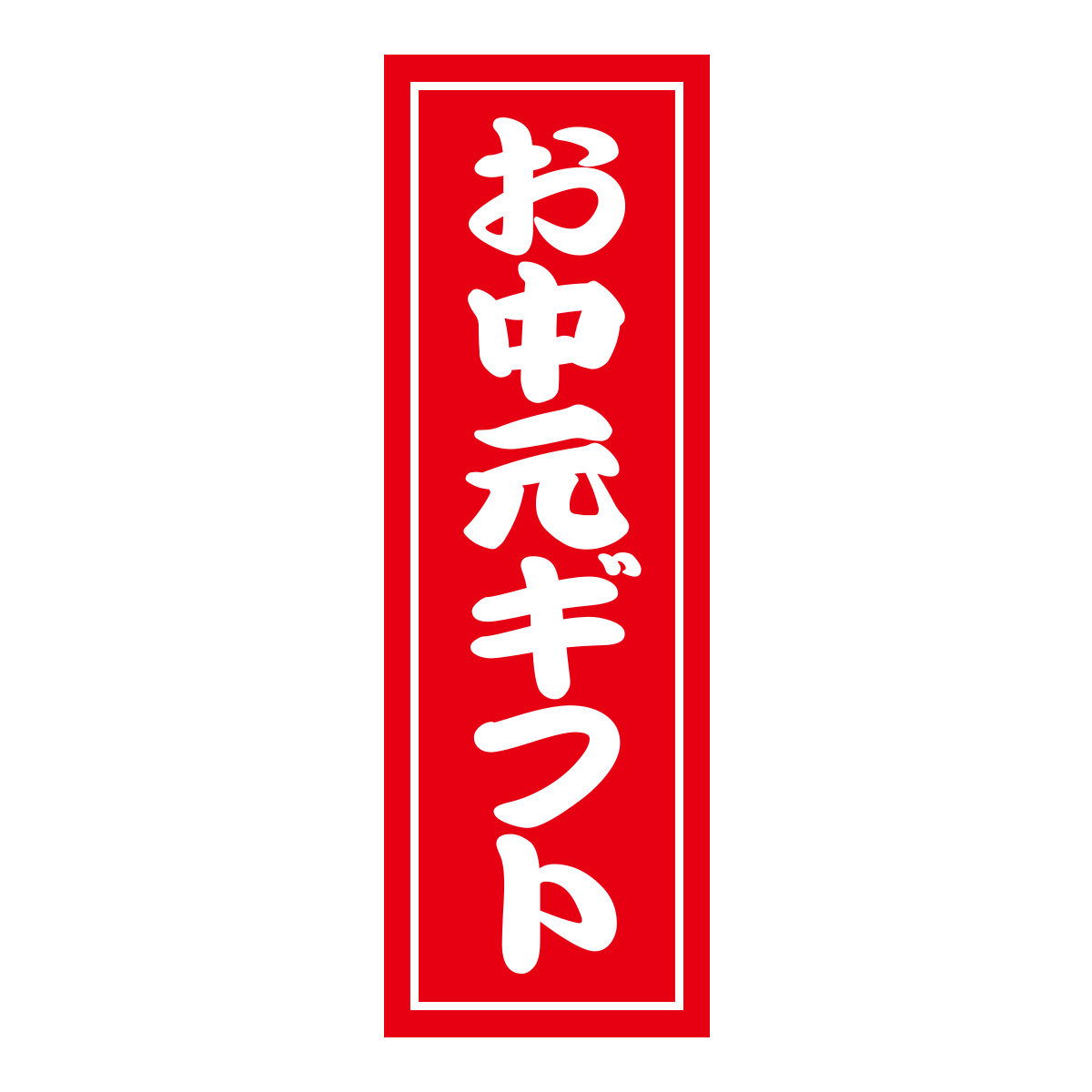 お中元ギフト